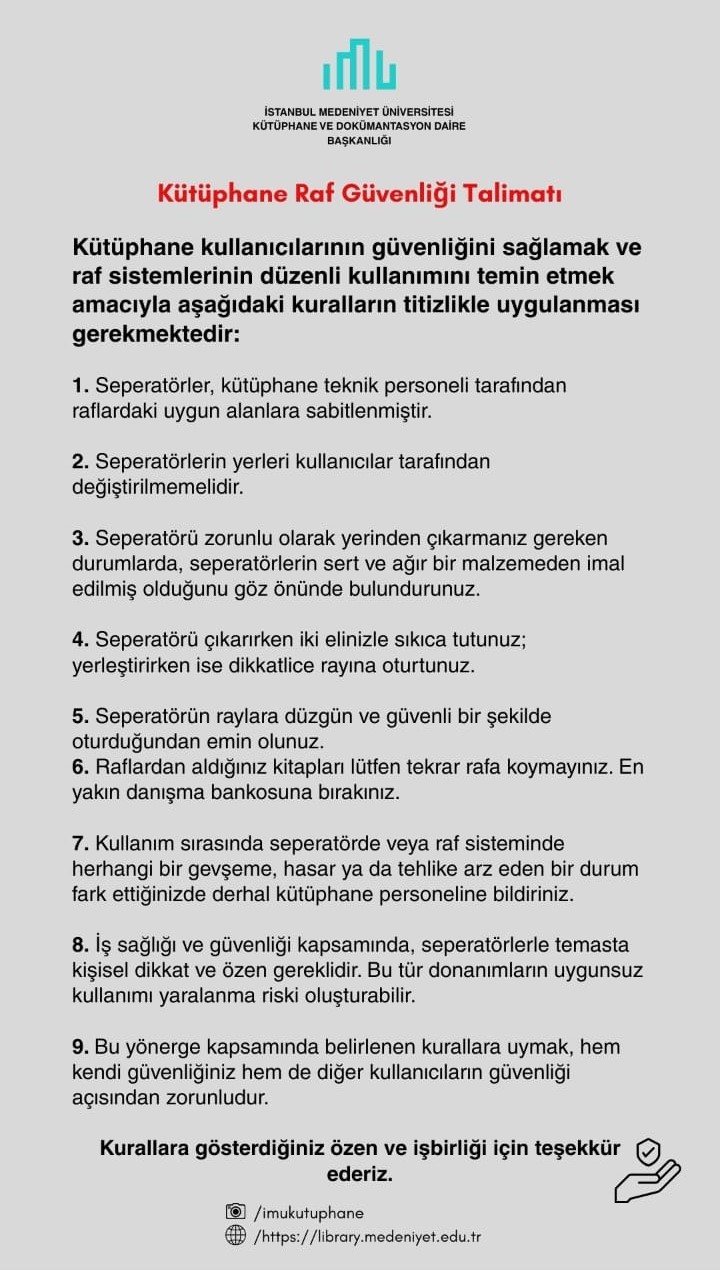 İSTANBUL MEDENİYET ÜNİVERSİTESİ
KÜTÜPHANE VE DOKÜMANTASYON DAİRE
BAŞKANLIĞI

Kütüphane Raf Güvenliği Talimatı

Kütüphane kullanıcılarının güvenliğini sağlamak ve raf sistemlerinin düzenli kullanımını temin etmek amacıyla aşağıdaki kuralların titizlikle uygulanması gerekmektedir:

1. Seperatörler, kütüphane teknik personeli tarafından raflardaki uygun alanlara sabitlenmiştir.

2. Seperatörlerin yerleri kullanıcılar tarafından değiştirilmemelidir.

3. Seperatörü zorunlu olarak yerinden çıkarmanız gereken durumlarda, seperatörlerin sert ve ağır bir malzemeden imal edilmiş olduğunu göz önünde bulundurunuz.

4. Seperatörü çıkarırken iki elinizle sıkıca tutunuz; yerleştirirken ise dikkatlice rayına oturtunuz.

5. Seperatörün raylara düzgün ve güvenli bir şekilde oturduğundan emin olunuz.
6. Raflardan aldığınız kitapları lütfen tekrar rafa koymayınız. En yakın danışma bankosuna bırakınız.

7. Kullanım sırasında seperatörde veya raf sisteminde herhangi bir gevşeme, hasar ya da tehlike arz eden bir durum fark ettiğinizde derhal kütüphane personeline bildiriniz.

8. İş sağlığı ve güvenliği kapsamında, seperatörlerle temasta kişisel dikkat ve özen gereklidir. Bu tür donanımların uygunsuz kullanımı yaralanma riski oluşturabilir.

9. Bu yönerge kapsamında belirlenen kurallara uymak, hem kendi güvenliğiniz hem de diğer kullanıcıların güvenliği açısından zorunludur.

Kurallara gösterdiğiniz özen ve işbirliği için teşekkür ederiz.

/imukutuphane
/https://library.medeniyet.edu.tr